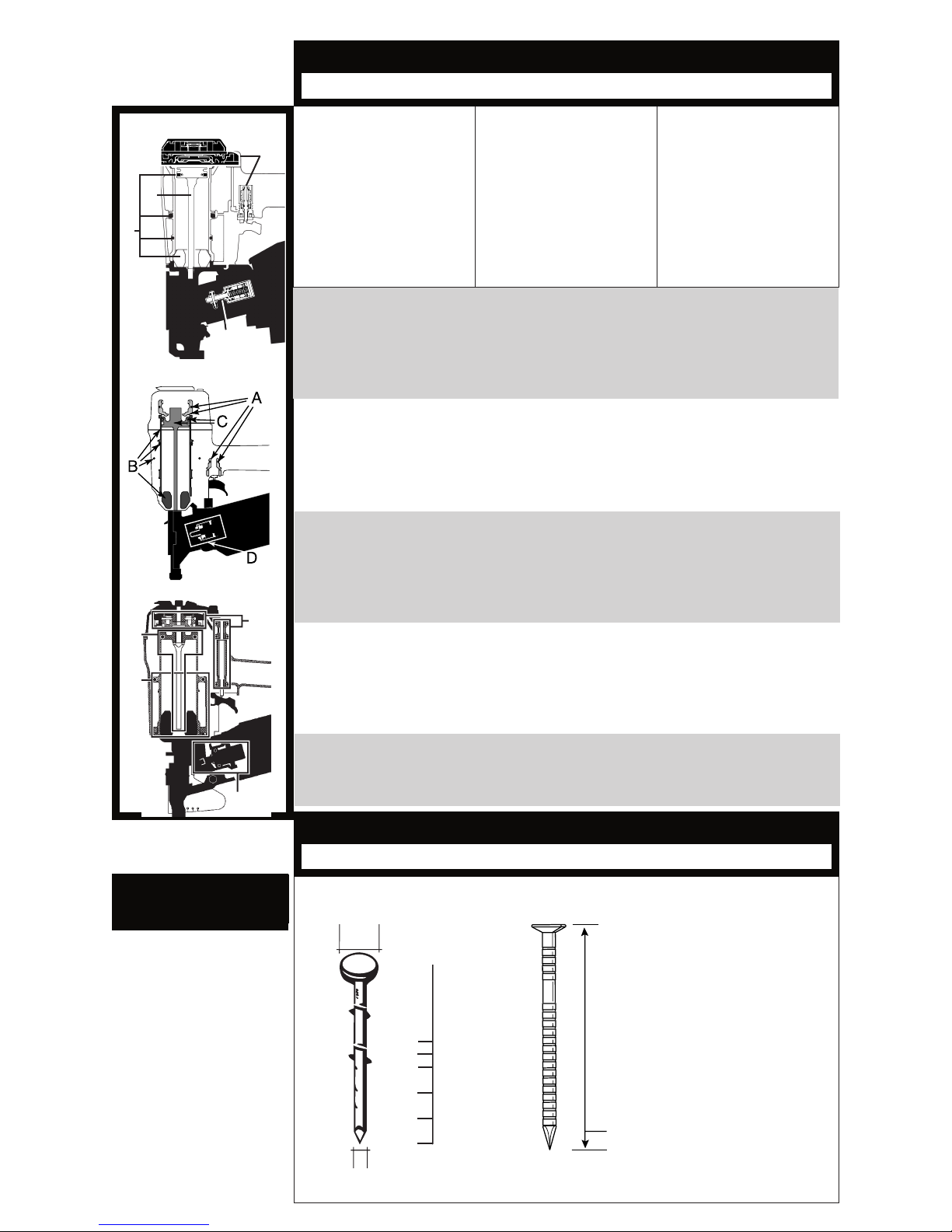 A

C

B

D